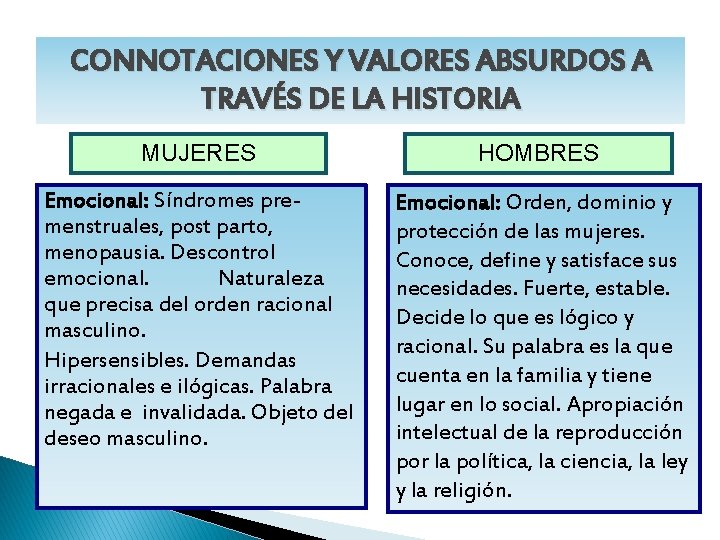 CONNOTACIONES Y VALORES ABSURDOS A TRAVÉS DE LA HISTORIA

MUJERES

Emocional: Síndromes pre-menstruales, post parto, menopausia. Descontrol emocional. Naturaleza que precisa del orden racional masculino.

Hipersensibles. Demandas irracionales e ilógicas. Palabra negada e invalidada. Objeto del deseo masculino.

HOMBRES

Emocional: Orden, dominio y protección de las mujeres. Conoce, define y satisface sus necesidades. Fuerte, estable. Decide lo que es lógico y racional. Su palabra es la que cuenta en la familia y tiene lugar en lo social. Apropiación intelectual de la reproducción por la política, la ciencia, la ley y la religión.